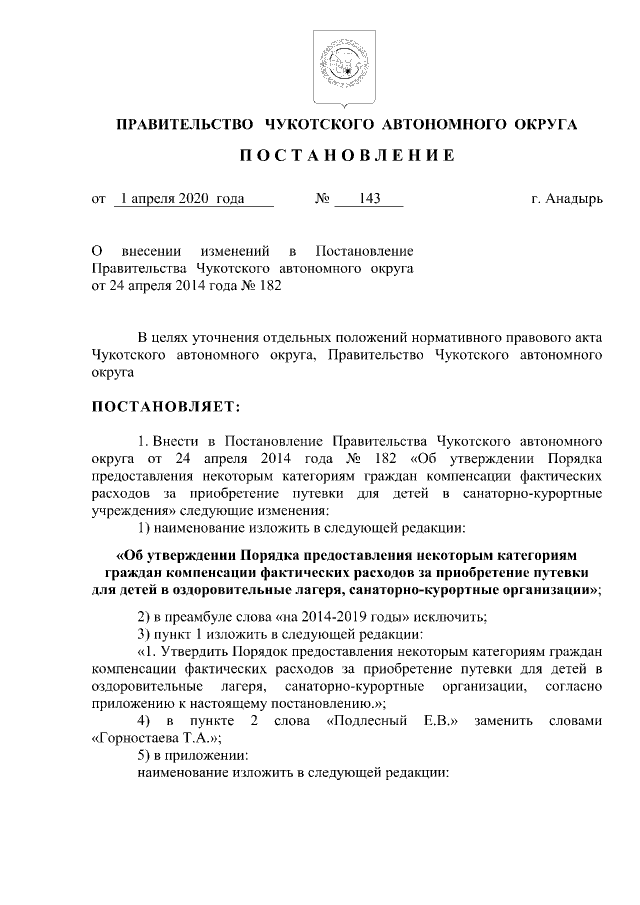 ПРАВИТЕЛЬСТВО ЧУКОТСКОГО АВТОНОМНОГО ОКРУГА

П О С Т А Н О В Л Е Н И Е

от 1 апреля 2020 года № 143 г. Анадырь

О внесении изменений в Постановление Правительства Чукотского автономного округа от 24 апреля 2014 года № 182

В целях уточнения отдельных положений нормативного правового акта Чукотского автономного округа, Правительство Чукотского автономного округа

ПОСТАНОВЛЯЕТ:

1. Внести в Постановление Правительства Чукотского автономного округа от 24 апреля 2014 года № 182 «Об утверждении Порядка предоставления некоторым категориям граждан компенсации фактических расходов за приобретение путевки для детей в санаторно-курортные учреждения» следующие изменения:

1) наименование изложить в следующей редакции:

«Об утверждении Порядка предоставления некоторым категориям граждан компенсации фактических расходов за приобретение путевки для детей в оздоровительные лагеря, санаторно-курортные организации»;

2) в преамбуле слова «на 2014-2019 годы» исключить;

3) пункт 1 изложить в следующей редакции:

«1. Утвердить Порядок предоставления некоторым категориям граждан компенсации фактических расходов за приобретение путевки для детей в оздоровительные лагеря, санаторно-курортные организации, согласно приложению к настоящему постановлению.»;

4) в пункте 2 слова «Подлесный Е.В.» заменить словами «Горностаева Т.А.»;

5) в приложении:

наименование изложить в следующей редакции: